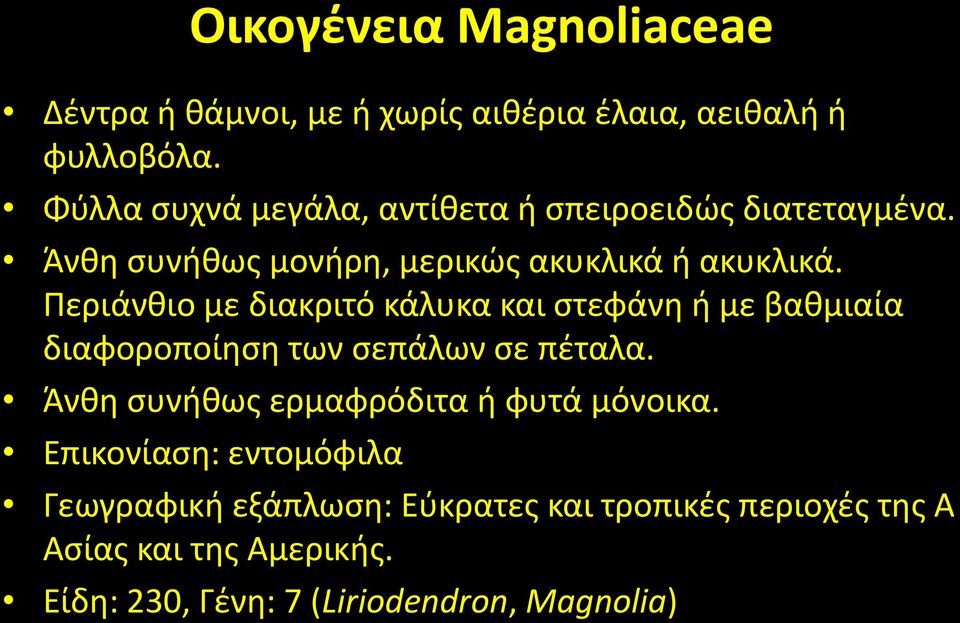 Οικογένεια Magnoliaceae

• Δέντρα ή θάμνοι, με ή χωρίς αιθέρια έλαια, αειθαλή ή φυλλοβόλα.

• Φύλλα συχνά μεγάλα, αντίθετα ή σπειροειδώς διατεταγμένα.

• Άνθη συνήθως μονήρη, μερικώς ακυκλικά ή ακυκλικά. Περιάνθιο με διακριτό κάλυκα και στεφάνη ή με βαθμιαία διαφοροποίηση των σεπάλων σε πέταλα.

• Άνθη συνήθως ερμαφρόδιτα ή φυτά μόνοικα.

• Επικονίαση: εντομόφιλα

• Γεωγραφική εξάπλωση: Εύκρατες και τροπικές περιοχές της Α Ασίας και της Αμερικής.

• Είδη: 230, Γένη: 7 (Liriodendron, Magnolia)